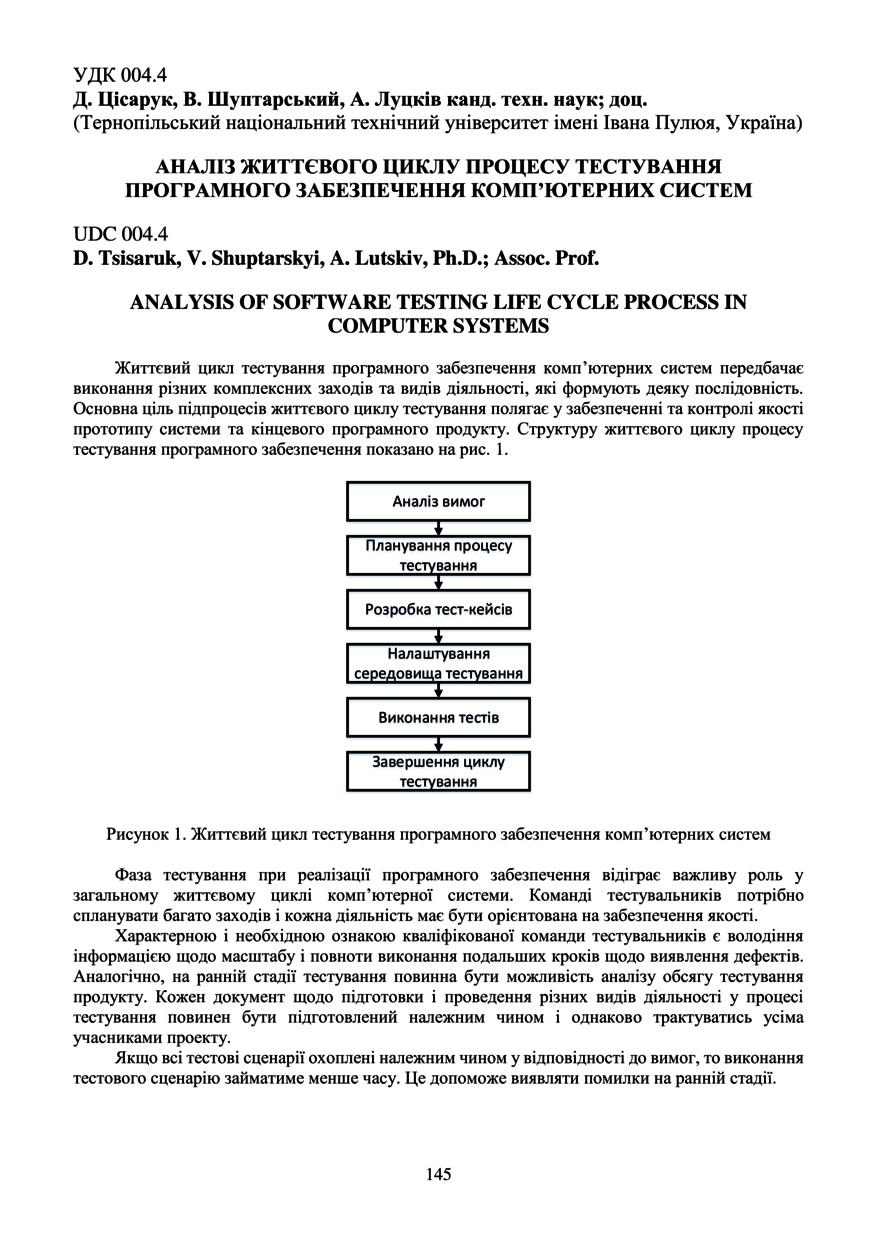 УДК 004.4
Д. Цісарук, В. Шуптарський, А. Луцків канд. техн. наук; доц.
(Тернопільський національний технічний університет імені Івана Пулюя, Україна)

АНАЛІЗ ЖИТТЄВОГО ЦИКЛУ ПРОЦЕСУ ТЕСТУВАННЯ ПРОГРАМНОГО ЗАБЕЗПЕЧЕННЯ КОМП'ЮТЕРНИХ СИСТЕМ

UDC 004.4
D. Tsisaruk, V. Shuptarskyi, A. Lutskiv, Ph.D.; Assoc. Prof.

ANALYSIS OF SOFTWARE TESTING LIFE CYCLE PROCESS IN COMPUTER SYSTEMS

Життєвий цикл тестування програмного забезпечення комп'ютерних систем передбачає виконання різних комплексних заходів та видів діяльності, які формують деяку послідовність. Основна ціль підпроцесів життєвого циклу тестування полягає у забезпеченні та контролі якості прототипу системи та кінцевого програмного продукту. Структуру життєвого циклу процесу тестування програмного забезпечення показано на рис. 1.

Аналіз вимог

Планування процесу тестування

Розробка тест-кейсів

Налаштування середовища тестування

Виконання тестів

Завершення циклу тестування

Рисунок 1. Життєвий цикл тестування програмного забезпечення комп'ютерних систем

Фаза тестування при реалізації програмного забезпечення відіграє важливу роль у загальному життєвому циклі комп'ютерної системи. Команді тестувальників потрібно спланувати багато заходів і кожна діяльність має бути орієнтована на забезпечення якості.

Характерною і необхідною ознакою кваліфікованої команди тестувальників є володіння інформацією щодо масштабу і повноти виконання подальших кроків щодо виявлення дефектів. Аналогічно, на ранній стадії тестування повинна бути можливість аналізу обсягу тестування продукту. Кожен документ щодо підготовки і проведення різних видів діяльності у процесі тестування повинен бути підготовлений належним чином і однаково трактуватись усіма учасниками проекту.

Якщо всі тестові сценарії охоплені належним чином у відповідності до вимог, то виконання тестового сценарію займатиме менше часу. Це допоможе виявляти помилки на ранній стадії.

145